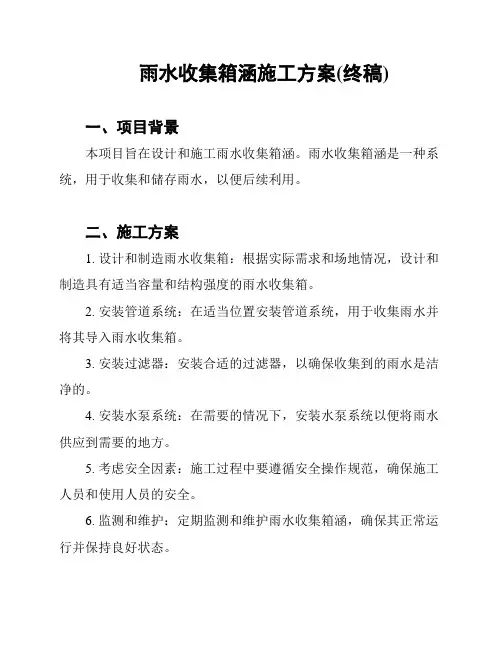 雨水收集箱涵施工方案(终稿)

一、项目背景

本项目旨在设计和施工雨水收集箱涵。雨水收集箱涵是一种系统，用于收集和储存雨水，以便后续利用。

二、施工方案

1. 设计和制造雨水收集箱：根据实际需求和场地情况，设计和制造具有适当容量和结构强度的雨水收集箱。

2. 安装管道系统：在适当位置安装管道系统，用于收集雨水并将其导入雨水收集箱。

3. 安装过滤器：安装合适的过滤器，以确保收集到的雨水是洁净的。

4. 安装水泵系统：在需要的情况下，安装水泵系统以便将雨水供应到需要的地方。

5. 考虑安全因素：施工过程中要遵循安全操作规范，确保施工人员和使用人员的安全。

6. 监测和维护：定期监测和维护雨水收集箱涵，确保其正常运行并保持良好状态。